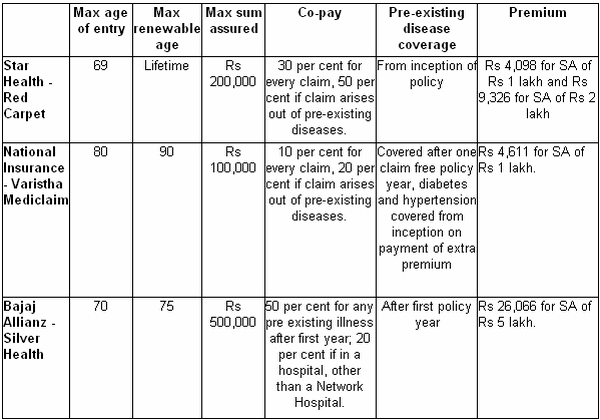 | | Max age of entry | Max renewable age | Max sum assured | Co-pay | Pre-existing disease coverage | Premium |
|---|---|---|---|---|---|---|
| Star Health - Red Carpet | 69 | Lifetime | Rs 200,000 | 30 per cent for every claim, 50 per cent if claim arises out of pre-existing diseases. | From inception of policy | Rs 4,098 for SA of Rs 1 lakh and Rs 9,326 for SA of Rs 2 lakh |
| National Insurance - Varistha Mediclaim | 80 | 90 | Rs 100,000 | 10 per cent for every claim, 20 per cent if claim arises out of pre-existing diseases. | Covered after one claim free policy year, diabetes and hypertension covered from inception on payment of extra premium | Rs 4,611 for SA of Rs 1 lakh. |
| Bajaj Allianz - Silver Health | 70 | 75 | Rs 500,000 | 50 per cent for any pre existing illness after first year; 20 per cent if in a hospital, other than a Network Hospital. | After first policy year | Rs 26,066 for SA of Rs 5 lakh. |